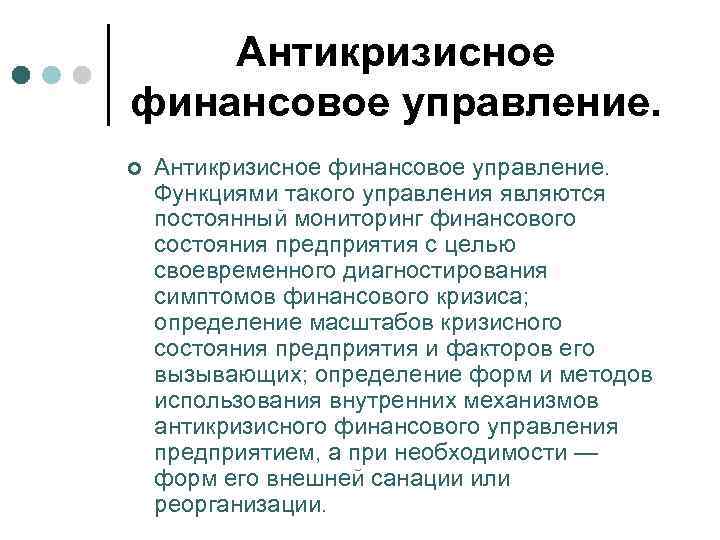 Антикризисное финансовое управление.

Антикризисное финансовое управление. Функциями такого управления являются постоянный мониторинг финансового состояния предприятия с целью своевременного диагностирования симптомов финансового кризиса; определение масштабов кризисного состояния предприятия и факторов его вызывающих; определение форм и методов использования внутренних механизмов антикризисного финансового управления предприятием, а при необходимости — форм его внешней санации или реорганизации.